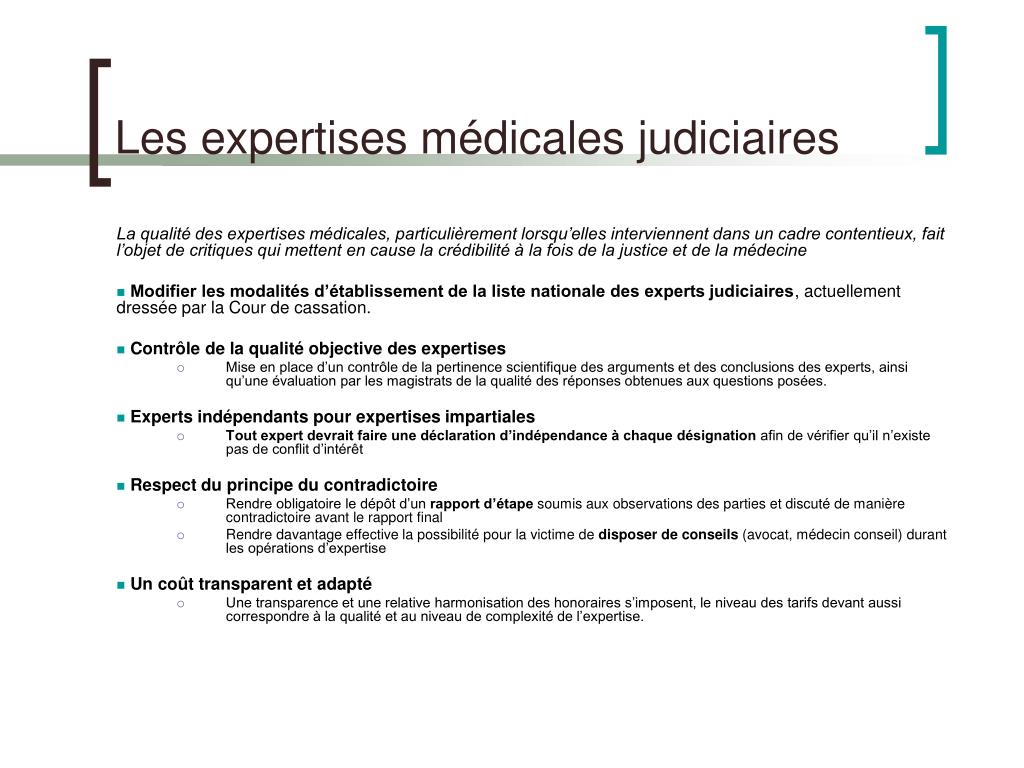 Les expertises médicales judiciaires

La qualité des expertises médicales, particulièrement lorsqu'elles interviennent dans un cadre contentieux, fait l'objet de critiques qui mettent en cause la crédibilité à la fois de la justice et de la médecine

■ Modifier les modalités d'établissement de la liste nationale des experts judiciaires, actuellement dressée par la Cour de cassation.

■ Contrôle de la qualité objective des expertises
○ Mise en place d'un contrôle de la pertinence scientifique des arguments et des conclusions des experts, ainsi qu'une évaluation par les magistrats de la qualité des réponses obtenues aux questions posées.

■ Experts indépendants pour expertises impartiales
○ Tout expert devrait faire une déclaration d'indépendance à chaque désignation afin de vérifier qu'il n'existe pas de conflit d'intérêt

■ Respect du principe du contradictoire
○ Rendre obligatoire le dépôt d'un rapport d'étape soumis aux observations des parties et discuté de manière contradictoire avant le rapport final
○ Rendre davantage effective la possibilité pour la victime de disposer de conseils (avocat, médecin conseil) durant les opérations d'expertise

■ Un coût transparent et adapté
○ Une transparence et une relative harmonisation des honoraires s'imposent, le niveau des tarifs devant aussi correspondre à la qualité et au niveau de complexité de l'expertise.